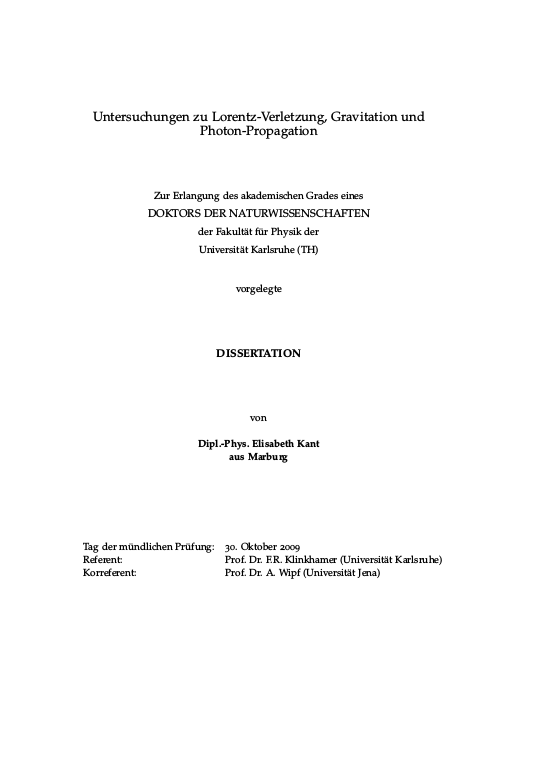 Untersuchungen zu Lorentz-Verletzung, Gravitation und Photon-Propagation

Zur Erlangung des akademischen Grades eines
DOKTORS DER NATURWISSENSCHAFTEN
der Fakultät für Physik der
Universität Karlsruhe (TH)

vorgelegte

DISSERTATION

von

Dipl.-Phys. Elisabeth Kant
aus Marburg

| | |
|---|---|
| Tag der mündlichen Prüfung: | 30. Oktober 2009 |
| Referent: | Prof. Dr. F.R. Klinkhamer (Universität Karlsruhe) |
| Korreferent: | Prof. Dr. A. Wipf (Universität Jena) |